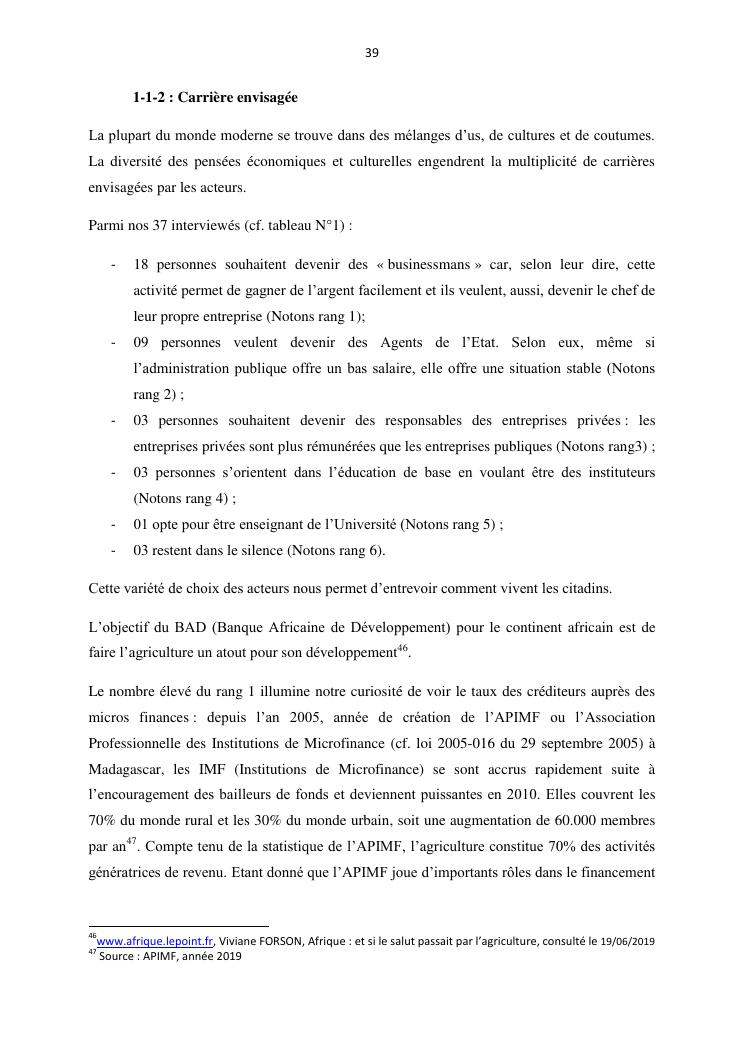 39

1-1-2 : Carrière envisagée

La plupart du monde moderne se trouve dans des mélanges d'us, de cultures et de coutumes. La diversité des pensées économiques et culturelles engendrent la multiplicité de carrières envisagées par les acteurs.

Parmi nos 37 interviewés (cf. tableau N°1) :

- 18 personnes souhaitent devenir des « businessmans » car, selon leur dire, cette activité permet de gagner de l'argent facilement et ils veulent, aussi, devenir le chef de leur propre entreprise (Notons rang 1);
- 09 personnes veulent devenir des Agents de l'Etat. Selon eux, même si l'administration publique offre un bas salaire, elle offre une situation stable (Notons rang 2) ;
- 03 personnes souhaitent devenir des responsables des entreprises privées : les entreprises privées sont plus rémunérées que les entreprises publiques (Notons rang3) ;
- 03 personnes s'orientent dans l'éducation de base en voulant être des instituteurs (Notons rang 4) ;
- 01 opte pour être enseignant de l'Université (Notons rang 5) ;
- 03 restent dans le silence (Notons rang 6).

Cette variété de choix des acteurs nous permet d'entrevoir comment vivent les citadins.

L'objectif du BAD (Banque Africaine de Développement) pour le continent africain est de faire l'agriculture un atout pour son développement$^{46}$.

Le nombre élevé du rang 1 illumine notre curiosité de voir le taux des créditeurs auprès des micros finances : depuis l'an 2005, année de création de l'APIMF ou l'Association Professionnelle des Institutions de Microfinance (cf. loi 2005-016 du 29 septembre 2005) à Madagascar, les IMF (Institutions de Microfinance) se sont accrus rapidement suite à l'encouragement des bailleurs de fonds et deviennent puissantes en 2010. Elles couvrent les 70% du monde rural et les 30% du monde urbain, soit une augmentation de 60.000 membres par an$^{47}$. Compte tenu de la statistique de l'APIMF, l'agriculture constitue 70% des activités génératrices de revenu. Etant donné que l'APIMF joue d'importants rôles dans le financement

$^{46}$www.afrique.lepoint.fr, Viviane FORSON, Afrique : et si le salut passait par l'agriculture, consulté le 19/06/2019
$^{47}$ Source : APIMF, année 2019